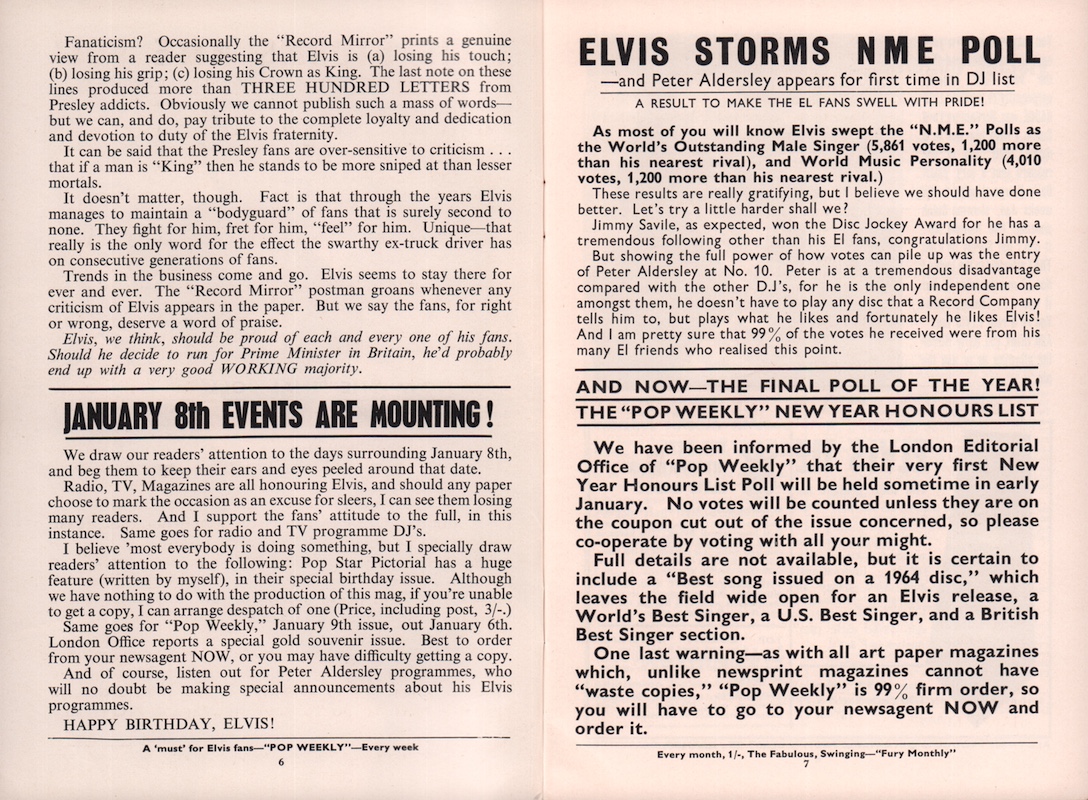 Fanaticism? Occasionally the "Record Mirror" prints a genuine view from a reader suggesting that Elvis is (a) losing his touch; (b) losing his grip; (c) losing his Crown as King. The last note on these lines produced more than THREE HUNDRED LETTERS from Presley addicts. Obviously we cannot publish such a mass of words—but we can, and do, pay tribute to the complete loyalty and dedication and devotion to duty of the Elvis fraternity.

It can be said that the Presley fans are over-sensitive to criticism . . . that if a man is "King" then he stands to be more sniped at than lesser mortals.

It doesn't matter, though. Fact is that through the years Elvis manages to maintain a "bodyguard" of fans that is surely second to none. They fight for him, fret for him, "feel" for him. Unique—that really is the only word for the effect the swarthy ex-truck driver has on consecutive generations of fans.

Trends in the business come and go. Elvis seems to stay there for ever and ever. The "Record Mirror" postman groans whenever any criticism of Elvis appears in the paper. But we say the fans, for right or wrong, deserve a word of praise.

Elvis, we think, should be proud of each and every one of his fans. Should he decide to run for Prime Minister in Britain, he'd probably end up with a very good WORKING majority.

JANUARY 8th EVENTS ARE MOUNTING!

We draw our readers' attention to the days surrounding January 8th, and beg them to keep their ears and eyes peeled around that date.

Radio, TV, Magazines are all honouring Elvis, and should any paper choose to mark the occasion as an excuse for sleers, I can see them losing many readers. And I support the fans' attitude to the full, in this instance. Same goes for radio and TV programme DJ's.

I believe 'most everybody is doing something, but I specially draw readers' attention to the following: Pop Star Pictorial has a huge feature (written by myself), in their special birthday issue. Although we have nothing to do with the production of this mag, if you're unable to get a copy, I can arrange despatch of one (Price, including post, 3/-.)

Same goes for "Pop Weekly," January 9th issue, out January 6th. London Office reports a special gold souvenir issue. Best to order from your newsagent NOW, or you may have difficulty getting a copy.

And of course, listen out for Peter Aldersley programmes, who will no doubt be making special announcements about his Elvis programmes.

HAPPY BIRTHDAY, ELVIS!

A 'must' for Elvis fans—"POP WEEKLY"—Every week

6

ELVIS STORMS NME POLL

—and Peter Aldersley appears for first time in DJ list

A RESULT TO MAKE THE EL FANS SWELL WITH PRIDE!

As most of you will know Elvis swept the "N.M.E." Polls as the World's Outstanding Male Singer (5,861 votes, 1,200 more than his nearest rival), and World Music Personality (4,010 votes, 1,200 more than his nearest rival.)

These results are really gratifying, but I believe we should have done better. Let's try a little harder shall we?

Jimmy Savile, as expected, won the Disc Jockey Award for he has a tremendous following other than his El fans, congratulations Jimmy.

But showing the full power of how votes can pile up was the entry of Peter Aldersley at No. 10. Peter is at a tremendous disadvantage compared with the other D.J's, for he is the only independent one amongst them, he doesn't have to play any disc that a Record Company tells him to, but plays what he likes and fortunately he likes Elvis! And I am pretty sure that 99% of the votes he received were from his many El friends who realised this point.

AND NOW—THE FINAL POLL OF THE YEAR!

THE "POP WEEKLY" NEW YEAR HONOURS LIST

We have been informed by the London Editorial Office of "Pop Weekly" that their very first New Year Honours List Poll will be held sometime in early January. No votes will be counted unless they are on the coupon cut out of the issue concerned, so please co-operate by voting with all your might.

Full details are not available, but it is certain to include a "Best song issued on a 1964 disc," which leaves the field wide open for an Elvis release, a World's Best Singer, a U.S. Best Singer, and a British Best Singer section.

One last warning—as with all art paper magazines which, unlike newsprint magazines cannot have "waste copies," "Pop Weekly" is 99% firm order, so you will have to go to your newsagent NOW and order it.

Every month, 1/-, The Fabulous, Swinging—"Fury Monthly"

7